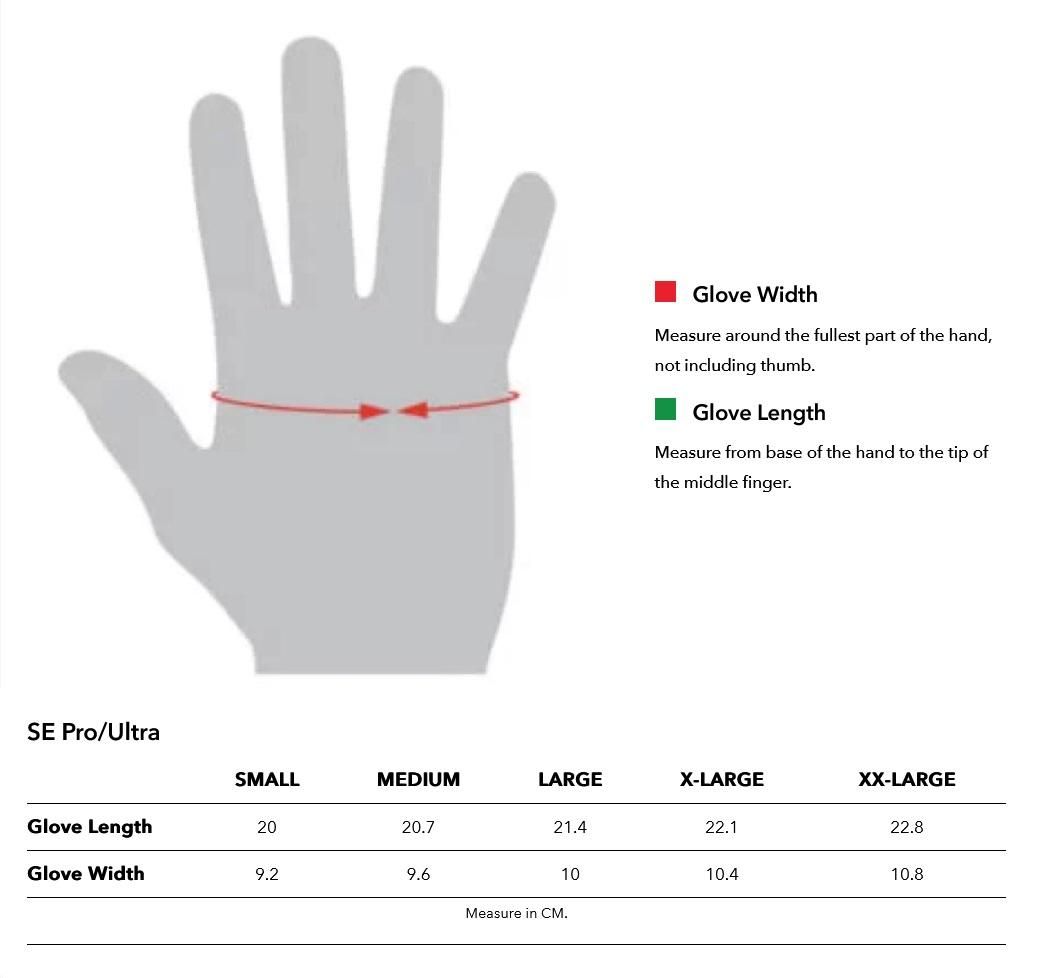 Glove Width

Measure around the fullest part of the hand, not including thumb.

Glove Length

Measure from base of the hand to the tip of the middle finger.

SE Pro/Ultra

| | SMALL | MEDIUM | LARGE | X-LARGE | XX-LARGE |
|---|---|---|---|---|---|
| Glove Length | 20 | 20.7 | 21.4 | 22.1 | 22.8 |
| Glove Width | 9.2 | 9.6 | 10 | 10.4 | 10.8 |

Measure in CM.